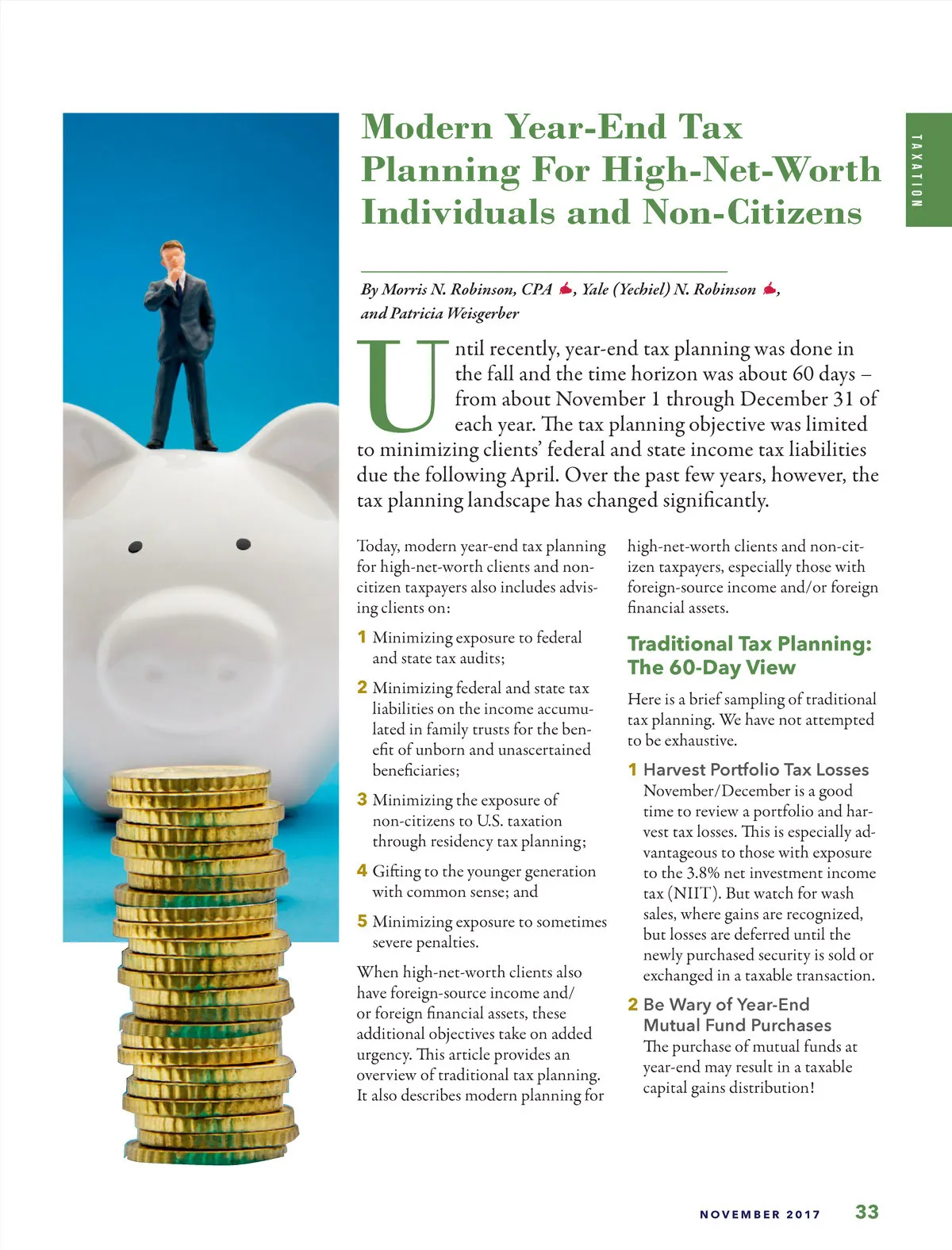 TAXATION

Modern Year-End Tax Planning For High-Net-Worth Individuals and Non-Citizens

By Morris N. Robinson, CPA, Yale (Yechiel) N. Robinson, and Patricia Weisgerber

Until recently, year-end tax planning was done in the fall and the time horizon was about 60 days – from about November 1 through December 31 of each year. The tax planning objective was limited to minimizing clients' federal and state income tax liabilities due the following April. Over the past few years, however, the tax planning landscape has changed significantly.

Today, modern year-end tax planning for high-net-worth clients and non-citizen taxpayers also includes advising clients on:

1 Minimizing exposure to federal and state tax audits;

2 Minimizing federal and state tax liabilities on the income accumulated in family trusts for the benefit of unborn and unascertained beneficiaries;

3 Minimizing the exposure of non-citizens to U.S. taxation through residency tax planning;

4 Gifting to the younger generation with common sense; and

5 Minimizing exposure to sometimes severe penalties.

When high-net-worth clients also have foreign-source income and/or foreign financial assets, these additional objectives take on added urgency. This article provides an overview of traditional tax planning. It also describes modern planning for high-net-worth clients and non-citizen taxpayers, especially those with foreign-source income and/or foreign financial assets.

Traditional Tax Planning: The 60-Day View

Here is a brief sampling of traditional tax planning. We have not attempted to be exhaustive.

1 Harvest Portfolio Tax Losses
November/December is a good time to review a portfolio and harvest tax losses. This is especially advantageous to those with exposure to the 3.8% net investment income tax (NIIT). But watch for wash sales, where gains are recognized, but losses are deferred until the newly purchased security is sold or exchanged in a taxable transaction.

2 Be Wary of Year-End Mutual Fund Purchases
The purchase of mutual funds at year-end may result in a taxable capital gains distribution!

NOVEMBER 2017 33